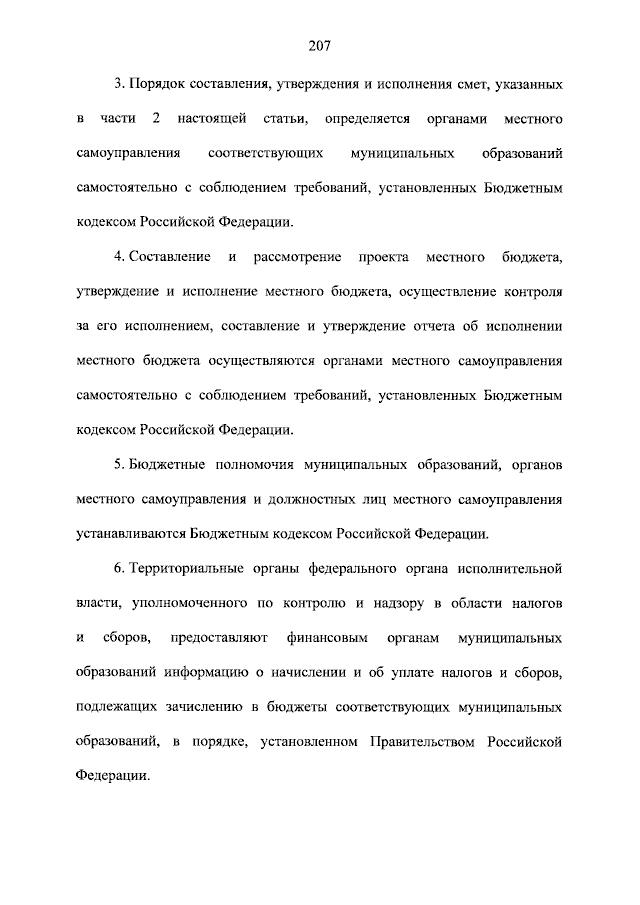 207

3. Порядок составления, утверждения и исполнения смет, указанных в части 2 настоящей статьи, определяется органами местного самоуправления соответствующих муниципальных образований самостоятельно с соблюдением требований, установленных Бюджетным кодексом Российской Федерации.

4. Составление и рассмотрение проекта местного бюджета, утверждение и исполнение местного бюджета, осуществление контроля за его исполнением, составление и утверждение отчета об исполнении местного бюджета осуществляются органами местного самоуправления самостоятельно с соблюдением требований, установленных Бюджетным кодексом Российской Федерации.

5. Бюджетные полномочия муниципальных образований, органов местного самоуправления и должностных лиц местного самоуправления устанавливаются Бюджетным кодексом Российской Федерации.

6. Территориальные органы федерального органа исполнительной власти, уполномоченного по контролю и надзору в области налогов и сборов, предоставляют финансовым органам муниципальных образований информацию о начислении и об уплате налогов и сборов, подлежащих зачислению в бюджеты соответствующих муниципальных образований, в порядке, установленном Правительством Российской Федерации.